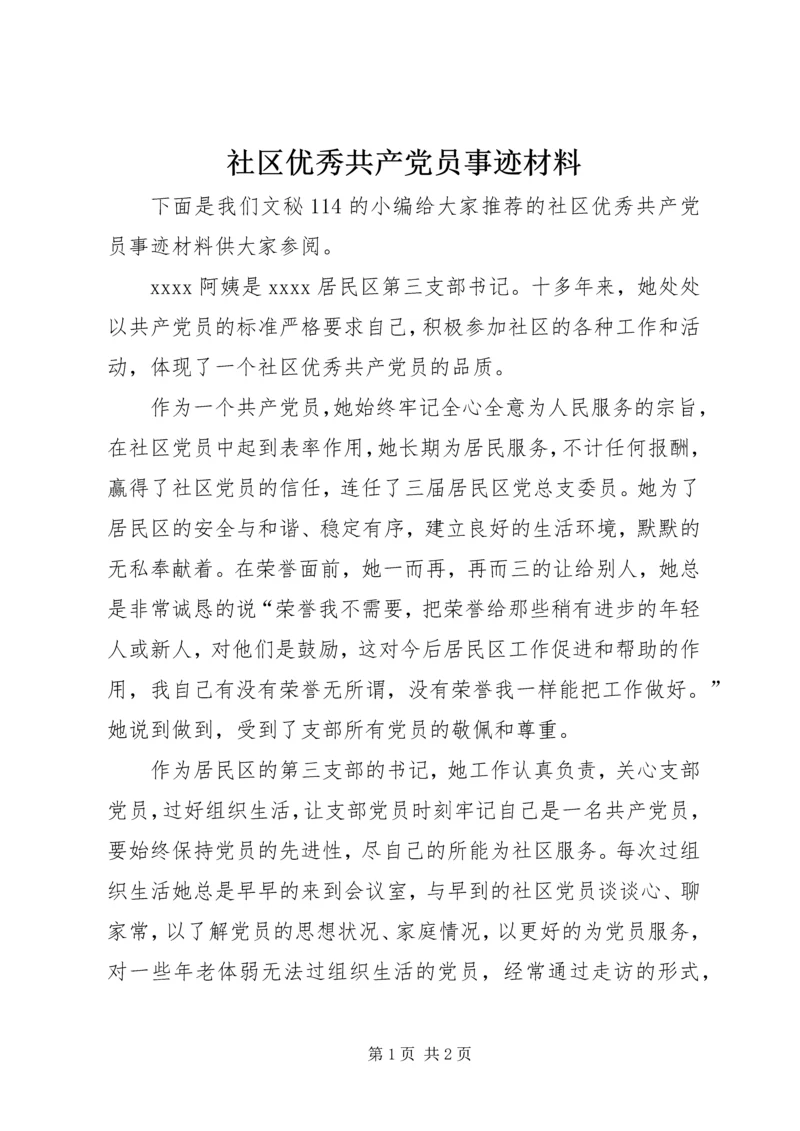 社区优秀共产党员事迹材料

下面是我们文秘 114 的小编给大家推荐的社区优秀共产党员事迹材料供大家参阅。

xxxx 阿姨是 xxxx 居民区第三支部书记。十多年来，她处处以共产党员的标准严格要求自己，积极参加社区的各种工作和活动，体现了一个社区优秀共产党员的品质。

作为一个共产党员，她始终牢记全心全意为人民服务的宗旨，在社区党员中起到表率作用，她长期为居民服务，不计任何报酬，赢得了社区党员的信任，连任了三届居民区党总支委员。她为了居民区的安全与和谐、稳定有序，建立良好的生活环境，默默的无私奉献着。在荣誉面前，她一而再，再而三的让给别人，她总是非常诚恳的说“荣誉我不需要，把荣誉给那些稍有进步的年轻人或新人，对他们是鼓励，这对今后居民区工作促进和帮助的作用，我自己有没有荣誉无所谓，没有荣誉我一样能把工作做好。”她说到做到，受到了支部所有党员的敬佩和尊重。

作为居民区的第三支部的书记，她工作认真负责，关心支部党员，过好组织生活，让支部党员时刻牢记自己是一名共产党员，要始终保持党员的先进性，尽自己的所能为社区服务。每次过组织生活她总是早早的来到会议室，与早到的社区党员谈谈心、聊家常，以了解党员的思想状况、家庭情况，以更好的为党员服务，对一些年老体弱无法过组织生活的党员，经常通过走访的形式，

第 1 页 共 2 页